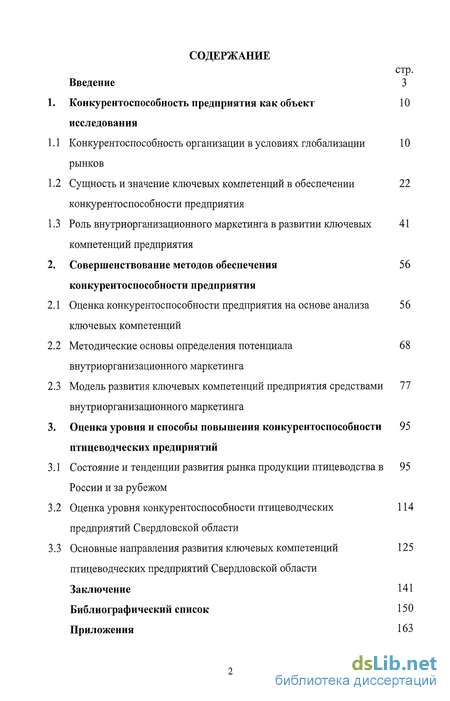 СОДЕРЖАНИЕ

| | | стр. |
|---|---|---|
| | Введение | 3 |
| 1. | Конкурентоспособность предприятия как объект исследования | 10 |
| 1.1 | Конкурентоспособность организации в условиях глобализации рынков | 10 |
| 1.2 | Сущность и значение ключевых компетенций в обеспечении конкурентоспособности предприятия | 22 |
| 1.3 | Роль внутриорганизационного маркетинга в развитии ключевых компетенций предприятия | 41 |
| 2. | Совершенствование методов обеспечения конкурентоспособности предприятия | 56 |
| 2.1 | Оценка конкурентоспособности предприятия на основе анализа ключевых компетенций | 56 |
| 2.2 | Методические основы определения потенциала внутриорганизационного маркетинга | 68 |
| 2.3 | Модель развития ключевых компетенций предприятия средствами внутриорганизационного маркетинга | 77 |
| 3. | Оценка уровня и способы повышения конкурентоспособности птицеводческих предприятий | 95 |
| 3.1 | Состояние и тенденции развития рынка продукции птицеводства в России и за рубежом | 95 |
| 3.2 | Оценка уровня конкурентоспособности птицеводческих предприятий Свердловской области | 114 |
| 3.3 | Основные направления развития ключевых компетенций птицеводческих предприятий Свердловской области | 125 |
| | Заключение | 141 |
| | Библиографический список | 150 |
| | Приложения | 163 |

2

dsLib.net
библиотека диссертаций